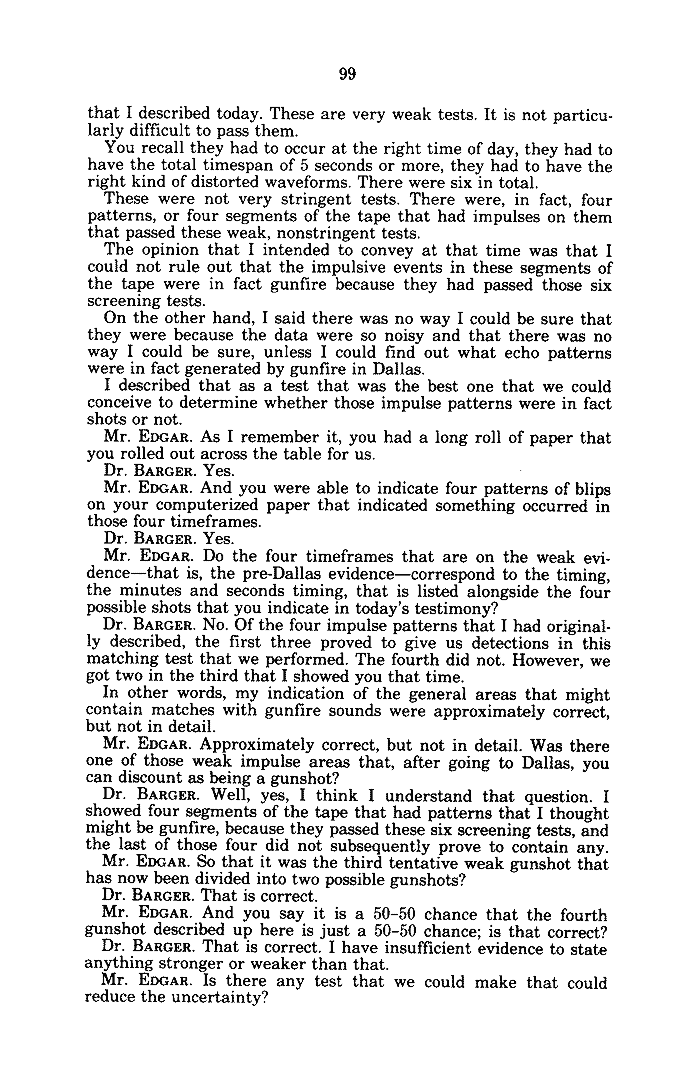 99

that I described today. These are very weak tests. It is not particularly difficult to pass them.

You recall they had to occur at the right time of day, they had to have the total timespan of 5 seconds or more, they had to have the right kind of distorted waveforms. There were six in total.

These were not very stringent tests. There were, in fact, four patterns, or four segments of the tape that had impulses on them that passed these weak, nonstringent tests.

The opinion that I intended to convey at that time was that I could not rule out that the impulsive events in these segments of the tape were in fact gunfire because they had passed those six screening tests.

On the other hand, I said there was no way I could be sure that they were because the data were so noisy and that there was no way I could be sure, unless I could find out what echo patterns were in fact generated by gunfire in Dallas.

I described that as a test that was the best one that we could conceive to determine whether those impulse patterns were in fact shots or not.

Mr. EDGAR. As I remember it, you had a long roll of paper that you rolled out across the table for us.

Dr. BARGER. Yes.

Mr. EDGAR. And you were able to indicate four patterns of blips on your computerized paper that indicated something occurred in those four timeframes.

Dr. BARGER. Yes.

Mr. EDGAR. Do the four timeframes that are on the weak evidence—that is, the pre-Dallas evidence—correspond to the timing, the minutes and seconds timing, that is listed alongside the four possible shots that you indicate in today's testimony?

Dr. BARGER. No. Of the four impulse patterns that I had originally described, the first three proved to give us detections in this matching test that we performed. The fourth did not. However, we got two in the third that I showed you that time.

In other words, my indication of the general areas that might contain matches with gunfire sounds were approximately correct, but not in detail.

Mr. EDGAR. Approximately correct, but not in detail. Was there one of those weak impulse areas that, after going to Dallas, you can discount as being a gunshot?

Dr. BARGER. Well, yes, I think I understand that question. I showed four segments of the tape that had patterns that I thought might be gunfire, because they passed these six screening tests, and the last of those four did not subsequently prove to contain any.

Mr. EDGAR. So that it was the third tentative weak gunshot that has now been divided into two possible gunshots?

Dr. BARGER. That is correct.

Mr. EDGAR. And you say it is a 50-50 chance that the fourth gunshot described up here is just a 50-50 chance; is that correct?

Dr. BARGER. That is correct. I have insufficient evidence to state anything stronger or weaker than that.

Mr. EDGAR. Is there any test that we could make that could reduce the uncertainty?